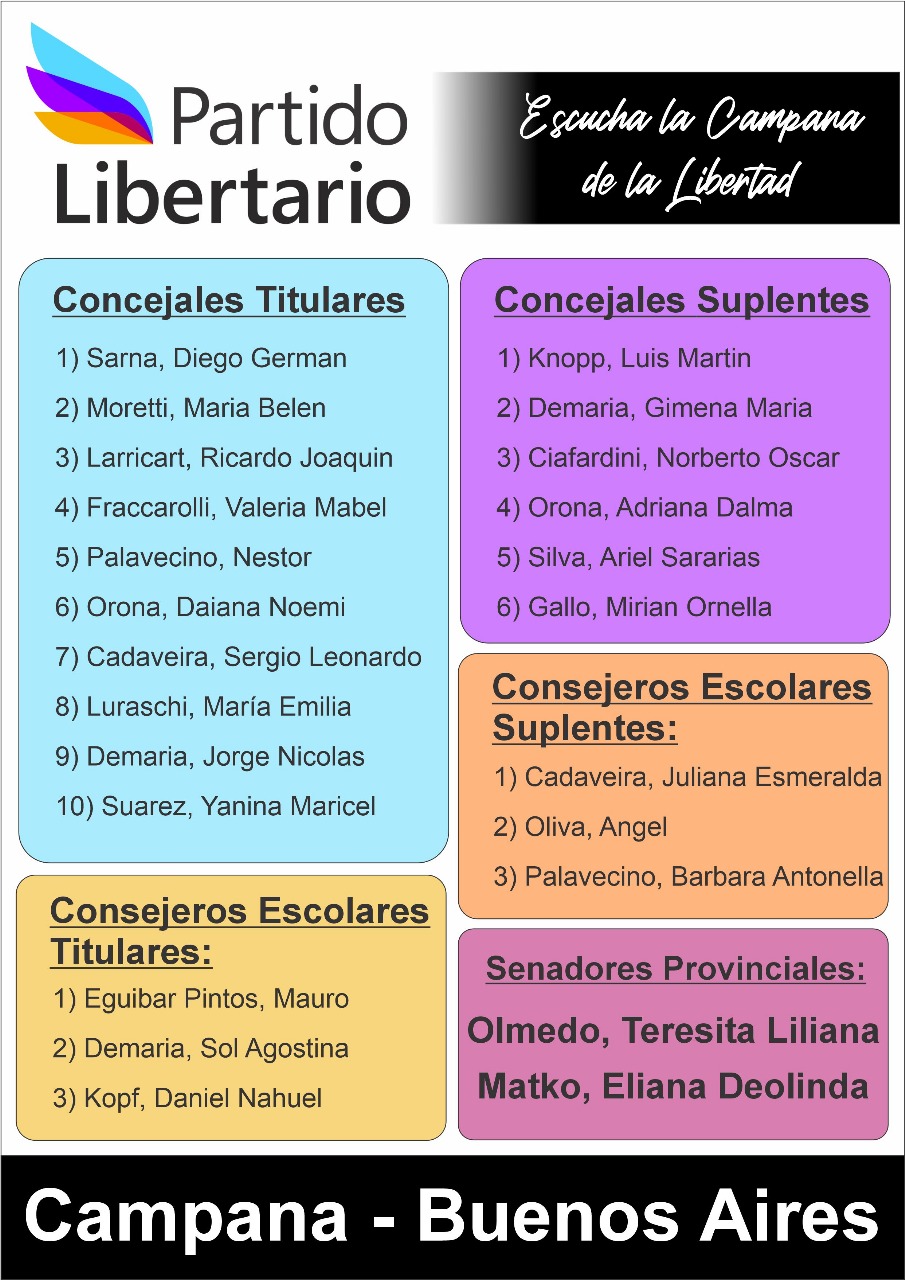 Partido Libertario

Escucha la Campana de la Libertad

Concejales Titulares
1) Sarna, Diego German
2) Moretti, Maria Belen
3) Larricart, Ricardo Joaquin
4) Fraccarolli, Valeria Mabel
5) Palavecino, Nestor
6) Orona, Daiana Noemi
7) Cadaveira, Sergio Leonardo
8) Luraschi, María Emilia
9) Demaria, Jorge Nicolas
10) Suarez, Yanina Maricel

Consejeros Escolares Titulares:
1) Eguibar Pintos, Mauro
2) Demaria, Sol Agostina
3) Kopf, Daniel Nahuel

Concejales Suplentes
1) Knopp, Luis Martin
2) Demaria, Gimena Maria
3) Ciafardini, Norberto Oscar
4) Orona, Adriana Dalma
5) Silva, Ariel Sararias
6) Gallo, Mirian Ornella

Consejeros Escolares Suplentes:
1) Cadaveira, Juliana Esmeralda
2) Oliva, Angel
3) Palavecino, Barbara Antonella

Senadores Provinciales:
Olmedo, Teresita Liliana
Matko, Eliana Deolinda

Campana - Buenos Aires